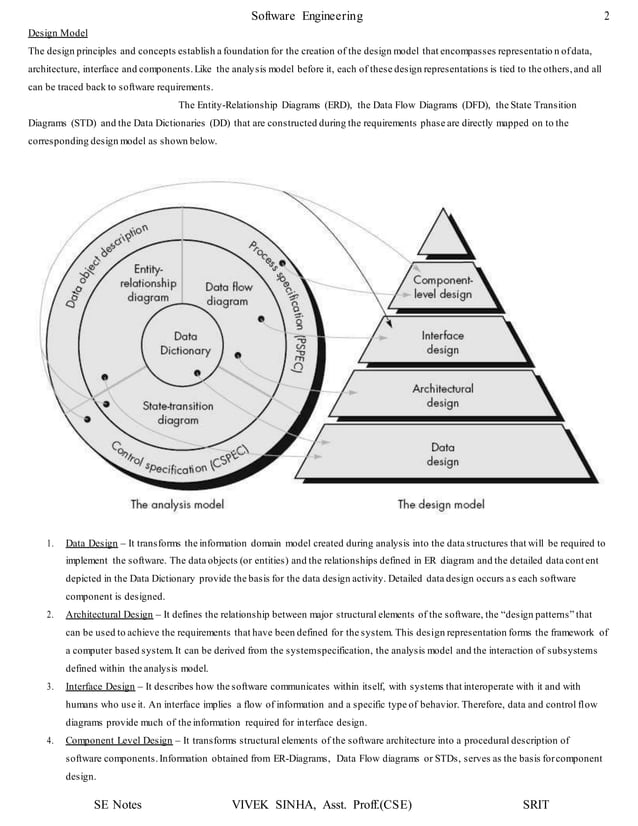 Software Engineering 2

Design Model

The design principles and concepts establish a foundation for the creation of the design model that encompasses representation of data, architecture, interface and components. Like the analysis model before it, each of these design representations is tied to the others, and all can be traced back to software requirements.

The Entity-Relationship Diagrams (ERD), the Data Flow Diagrams (DFD), the State Transition Diagrams (STD) and the Data Dictionaries (DD) that are constructed during the requirements phase are directly mapped on to the corresponding design model as shown below.

Data object description
Process specification (PSPEC)
Entity-relationship diagram
Data flow diagram
Data Dictionary
State-transition diagram
Control specification (CSPEC)
Component-level design
Interface design
Architectural design
Data design
The analysis model
The design model

1. Data Design – It transforms the information domain model created during analysis into the data structures that will be required to implement the software. The data objects (or entities) and the relationships defined in ER diagram and the detailed data content depicted in the Data Dictionary provide the basis for the data design activity. Detailed data design occurs as each software component is designed.

2. Architectural Design – It defines the relationship between major structural elements of the software, the "design patterns" that can be used to achieve the requirements that have been defined for the system. This design representation forms the framework of a computer based system. It can be derived from the system specification, the analysis model and the interaction of subsystems defined within the analysis model.

3. Interface Design – It describes how the software communicates within itself, with systems that interoperate with it and with humans who use it. An interface implies a flow of information and a specific type of behavior. Therefore, data and control flow diagrams provide much of the information required for interface design.

4. Component Level Design – It transforms structural elements of the software architecture into a procedural description of software components. Information obtained from ER-Diagrams, Data Flow diagrams or STDs, serves as the basis for component design.

SE Notes VIVEK SINHA, Asst. Proff.(CSE) SRIT